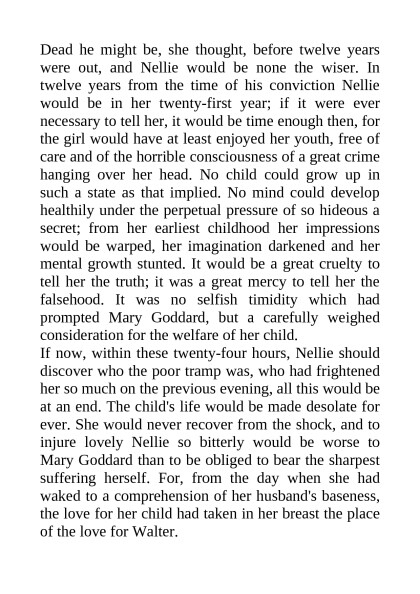 Dead he might be, she thought, before twelve years were out, and Nellie would be none the wiser. In twelve years from the time of his conviction Nellie would be in her twenty-first year; if it were ever necessary to tell her, it would be time enough then, for the girl would have at least enjoyed her youth, free of care and of the horrible consciousness of a great crime hanging over her head. No child could grow up in such a state as that implied. No mind could develop healthily under the perpetual pressure of so hideous a secret; from her earliest childhood her impressions would be warped, her imagination darkened and her mental growth stunted. It would be a great cruelty to tell her the truth; it was a great mercy to tell her the falsehood. It was no selfish timidity which had prompted Mary Goddard, but a carefully weighed consideration for the welfare of her child.
If now, within these twenty-four hours, Nellie should discover who the poor tramp was, who had frightened her so much on the previous evening, all this would be at an end. The child's life would be made desolate for ever. She would never recover from the shock, and to injure lovely Nellie so bitterly would be worse to Mary Goddard than to be obliged to bear the sharpest suffering herself. For, from the day when she had waked to a comprehension of her husband's baseness, the love for her child had taken in her breast the place of the love for Walter.